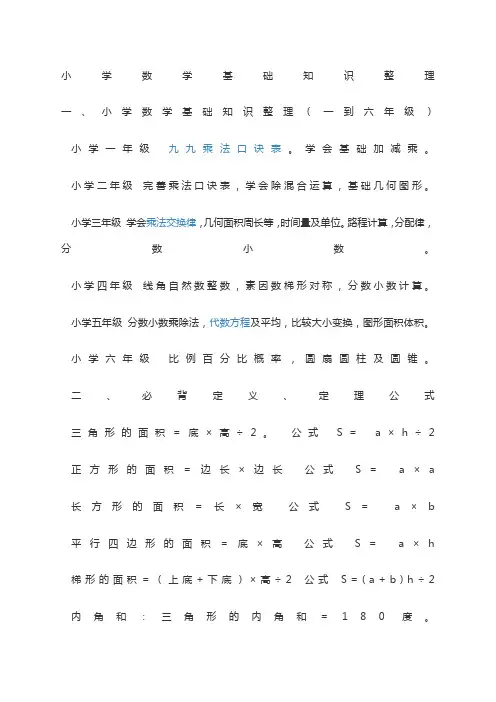 小学数学基础知识整理

一、小学数学基础知识整理（一到六年级）

小学一年级 九九乘法口诀表。学会基础加减乘。

小学二年级 完善乘法口诀表，学会除混合运算，基础几何图形。

小学三年级 学会乘法交换律，几何面积周长等，时间量及单位。路程计算，分配律，分数小数。

小学四年级 线角自然数整数，素因数梯形对称，分数小数计算。

小学五年级 分数小数乘除法，代数方程及平均，比较大小变换，图形面积体积。

小学六年级 比例百分比概率，圆扇圆柱及圆锥。

二、必背定义、定理公式

三角形的面积＝底×高÷2。 公式 S＝ a×h÷2

正方形的面积＝边长×边长 公式 S＝ a×a

长方形的面积＝长×宽 公式 S＝ a×b

平行四边形的面积＝底×高 公式 S＝ a×h

梯形的面积＝（上底＋下底）×高÷2 公式 S＝(a＋b)h÷2

内角和：三角形的内角和＝180度。